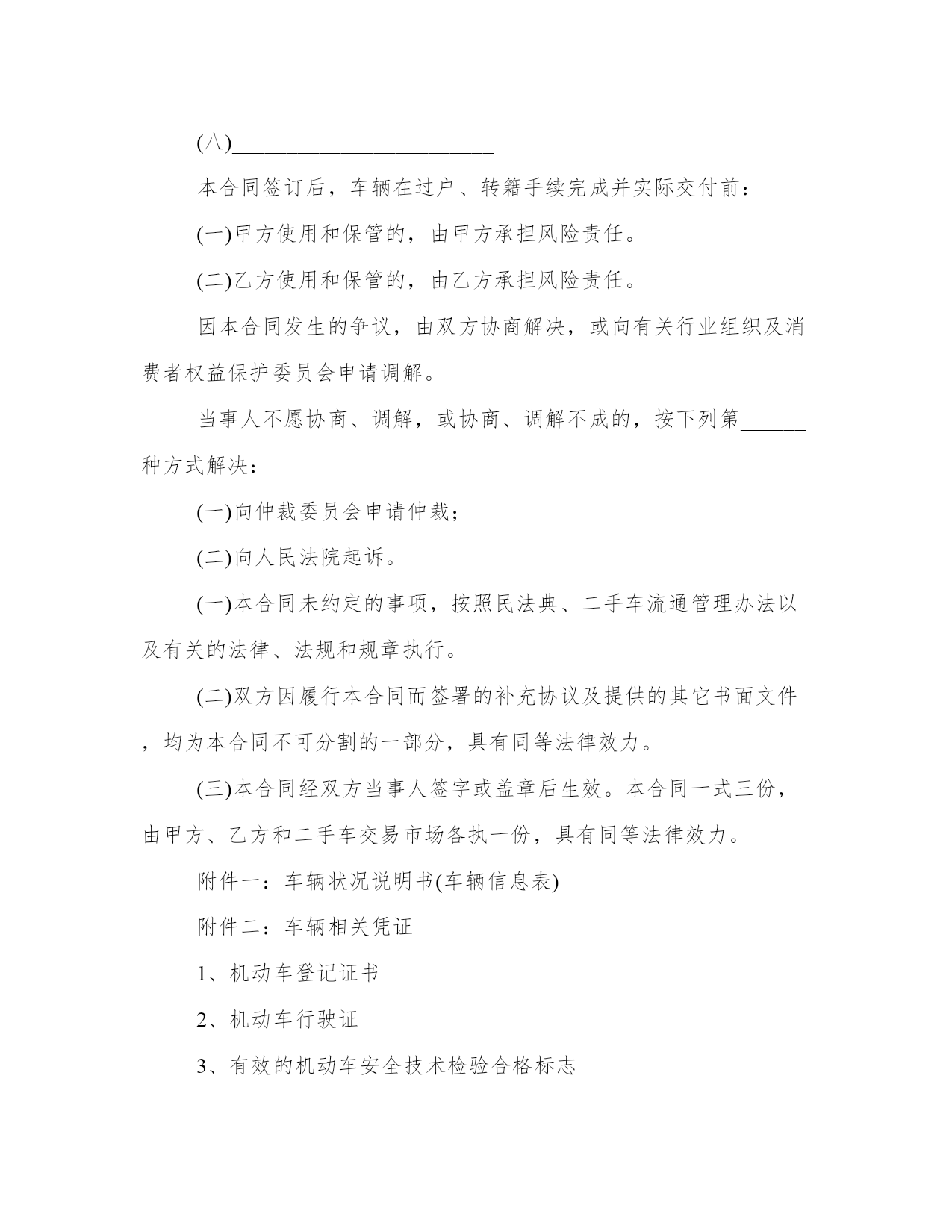 (八)________________________

本合同签订后，车辆在过户、转籍手续完成并实际交付前：

(一)甲方使用和保管的，由甲方承担风险责任。

(二)乙方使用和保管的，由乙方承担风险责任。

因本合同发生的争议，由双方协商解决，或向有关行业组织及消费者权益保护委员会申请调解。

当事人不愿协商、调解，或协商、调解不成的，按下列第______种方式解决：

(一)向仲裁委员会申请仲裁；

(二)向人民法院起诉。

(一)本合同未约定的事项，按照民法典、二手车流通管理办法以及有关的法律、法规和规章执行。

(二)双方因履行本合同而签署的补充协议及提供的其它书面文件，均为本合同不可分割的一部分，具有同等法律效力。

(三)本合同经双方当事人签字或盖章后生效。本合同一式三份，由甲方、乙方和二手车交易市场各执一份，具有同等法律效力。

附件一：车辆状况说明书(车辆信息表)

附件二：车辆相关凭证

1、机动车登记证书

2、机动车行驶证

3、有效的机动车安全技术检验合格标志